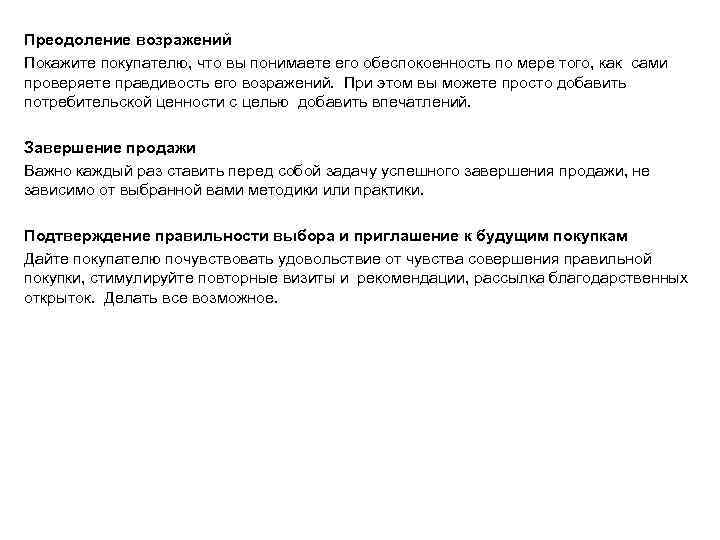 Преодоление возражений
Покажите покупателю, что вы понимаете его обеспокоенность по мере того, как сами проверяете правдивость его возражений. При этом вы можете просто добавить потребительской ценности с целью добавить впечатлений.

Завершение продажи
Важно каждый раз ставить перед собой задачу успешного завершения продажи, не зависимо от выбранной вами методики или практики.

Подтверждение правильности выбора и приглашение к будущим покупкам
Дайте покупателю почувствовать удовольствие от чувства совершения правильной покупки, стимулируйте повторные визиты и рекомендации, рассылка благодарственных открыток. Делать все возможное.